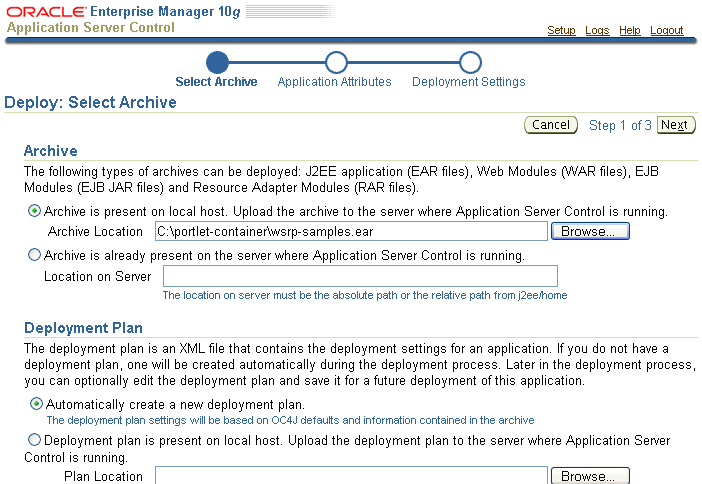 ORACLE Enterprise Manager 10g
Application Server Control

Setup Logs Help Logout

Select Archive Application Attributes Deployment Settings

Deploy: Select Archive

Cancel Step 1 of 3 Next

Archive

The following types of archives can be deployed: J2EE application (EAR files), Web Modules (WAR files), EJB Modules (EJB JAR files) and Resource Adapter Modules (RAR files).

Archive is present on local host. Upload the archive to the server where Application Server Control is running.

Archive Location C:\portlet-container\wsrp-samples.ear Browse...

Archive is already present on the server where Application Server Control is running.

Location on Server

The location on server must be the absolute path or the relative path from j2ee/home

Deployment Plan

The deployment plan is an XML file that contains the deployment settings for an application. If you do not have a deployment plan, one will be created automatically during the deployment process. Later in the deployment process, you can optionally edit the deployment plan and save it for a future deployment of this application.

Automatically create a new deployment plan.

The deployment plan settings will be based on OC4J defaults and information contained in the archive

Deployment plan is present on local host. Upload the deployment plan to the server where Application Server Control is running.

Plan Location Browse...